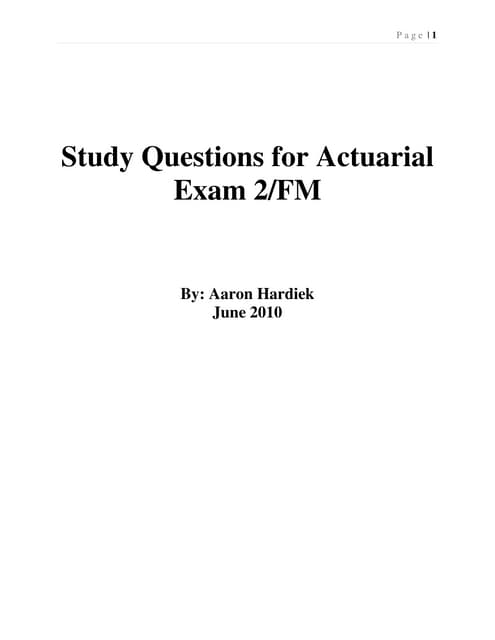 Page | 1

Study Questions for Actuarial Exam 2/FM

By: Aaron Hardiek
June 2010